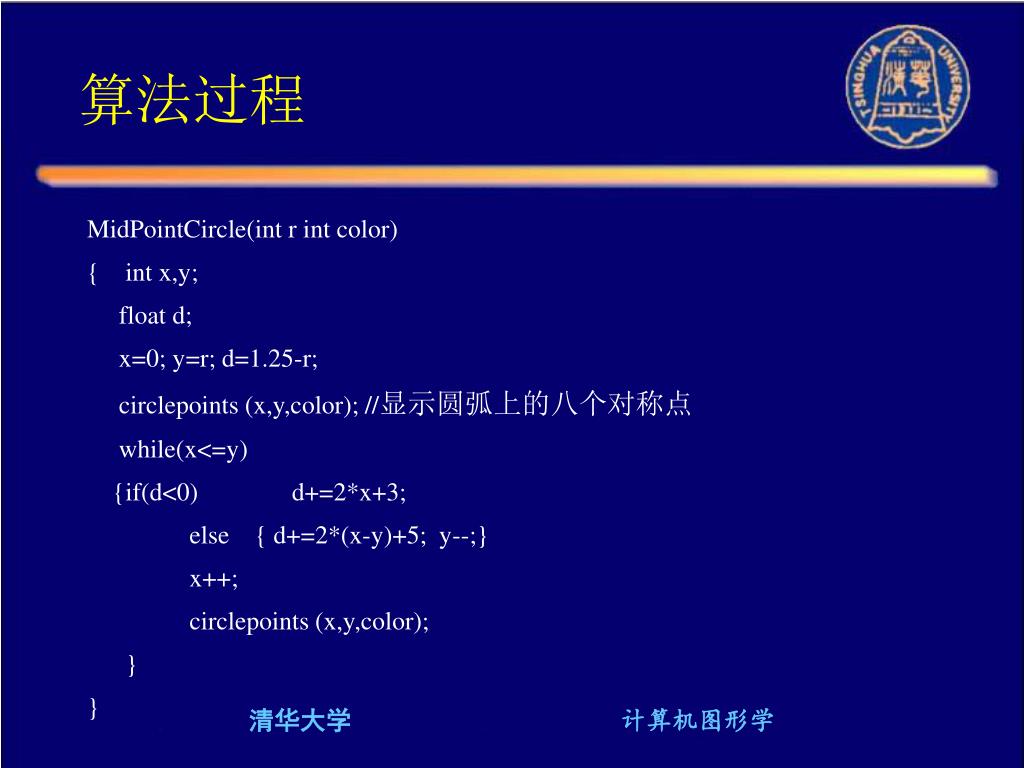 算法过程

TSINGHUA UNIVERSITY

MidPointCircle(int r int color)
{ int x,y;
float d;
x=0; y=r; d=1.25-r;
circlepoints (x,y,color); //显示圆弧上的八个对称点
while(x<=y)
{if(d<0) d+=2*x+3;
else { d+=2*(x-y)+5; y--;}
x++;
circlepoints (x,y,color);
}
}

清华大学

计算机图形学